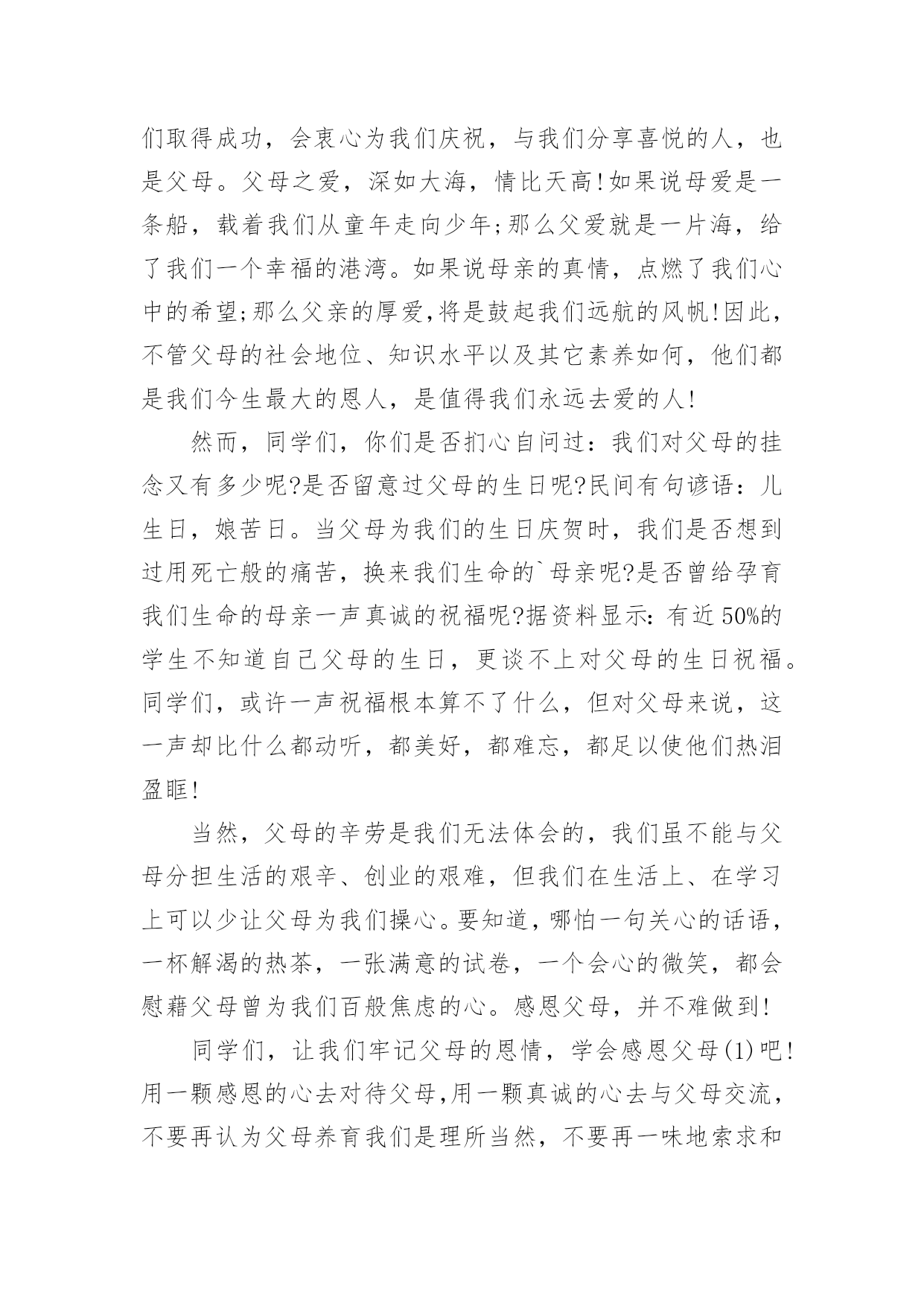 们取得成功，会衷心为我们庆祝，与我们分享喜悦的人，也是父母。父母之爱，深如大海，情比天高!如果说母爱是一条船，载着我们从童年走向少年;那么父爱就是一片海，给了我们一个幸福的港湾。如果说母亲的真情，点燃了我们心中的希望;那么父亲的厚爱,将是鼓起我们远航的风帆!因此，不管父母的社会地位、知识水平以及其它素养如何，他们都是我们今生最大的恩人，是值得我们永远去爱的人!

然而，同学们，你们是否扪心自问过：我们对父母的挂念又有多少呢?是否留意过父母的生日呢?民间有句谚语：儿生日，娘苦日。当父母为我们的生日庆贺时，我们是否想到过用死亡般的痛苦，换来我们生命的`母亲呢?是否曾给孕育我们生命的母亲一声真诚的祝福呢?据资料显示：有近50%的学生不知道自己父母的生日，更谈不上对父母的生日祝福。同学们，或许一声祝福根本算不了什么，但对父母来说，这一声却比什么都动听，都美好，都难忘，都足以使他们热泪盈眶!

当然，父母的辛劳是我们无法体会的，我们虽不能与父母分担生活的艰辛、创业的艰难，但我们在生活上、在学习上可以少让父母为我们操心。要知道，哪怕一句关心的话语，一杯解渴的热茶，一张满意的试卷，一个会心的微笑，都会慰藉父母曾为我们百般焦虑的心。感恩父母，并不难做到!

同学们，让我们牢记父母的恩情，学会感恩父母(1)吧!用一颗感恩的心去对待父母,用一颗真诚的心去与父母交流，不要再认为父母养育我们是理所当然，不要再一味地索求和